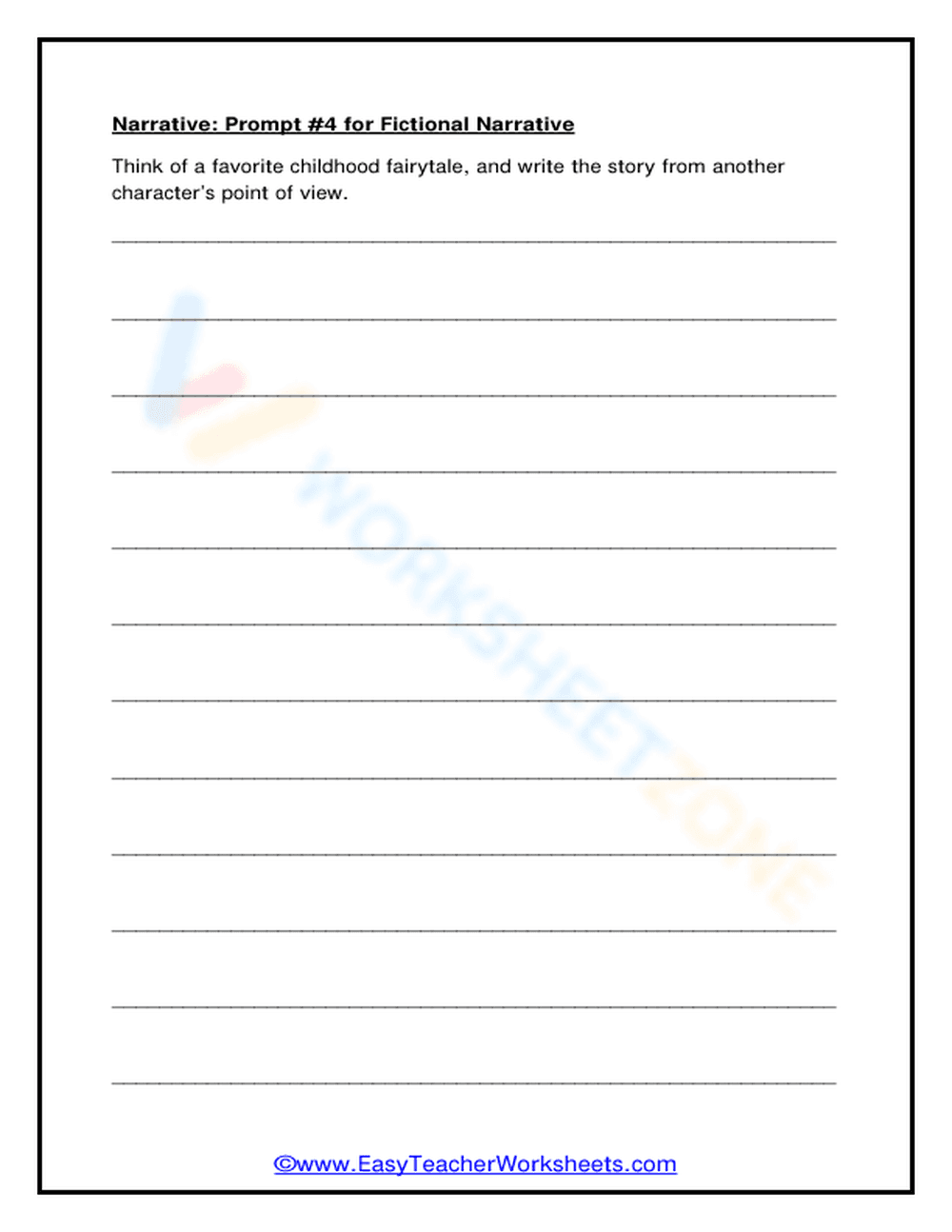 Narrative: Prompt #4 for Fictional Narrative

Think of a favorite childhood fairytale, and write the story from another character's point of view.

WORKSHEETZONE

©www.EasyTeacherWorksheets.com